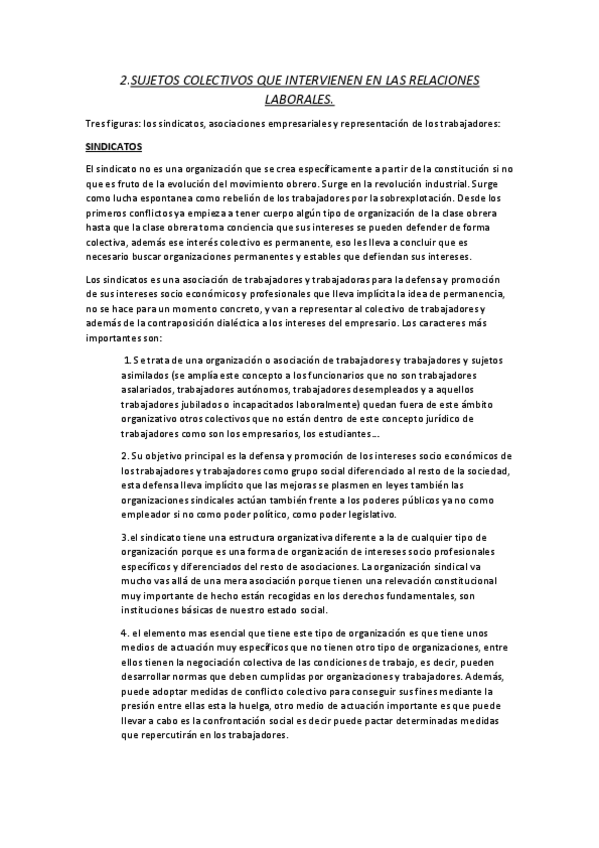 2.SUJETOS COLECTIVOS QUE INTERVIENEN EN LAS RELACIONES LABORALES.

Tres figuras: los sindicatos, asociaciones empresariales y representación de los trabajadores:

SINDICATOS

El sindicato no es una organización que se crea específicamente a partir de la constitución si no que es fruto de la evolución del movimiento obrero. Surge en la revolución industrial. Surge como lucha espontanea como rebelión de los trabajadores por la sobrexplotación. Desde los primeros conflictos ya empieza a tener cuerpo algún tipo de organización de la clase obrera hasta que la clase obrera toma conciencia que sus intereses se pueden defender de forma colectiva, además ese interés colectivo es permanente, eso les lleva a concluir que es necesario buscar organizaciones permanentes y estables que defiendan sus intereses.

Los sindicatos es una asociación de trabajadores y trabajadoras para la defensa y promoción de sus intereses socio económicos y profesionales que lleva implícita la idea de permanencia, no se hace para un momento concreto, y van a representar al colectivo de trabajadores y además de la contraposición dialéctica a los intereses del empresario. Los caracteres más importantes son:

1. Se trata de una organización o asociación de trabajadores y trabajadores y sujetos asimilados (se amplía este concepto a los funcionarios que no son trabajadores asalariados, trabajadores autónomos, trabajadores desempleados y a aquellos trabajadores jubilados o incapacitados laboralmente) quedan fuera de este ámbito organizativo otros colectivos que no están dentro de este concepto jurídico de trabajadores como son los empresarios, los estudiantes….

2. Su objetivo principal es la defensa y promoción de los intereses socio económicos de los trabajadores y trabajadores como grupo social diferenciado al resto de la sociedad, esta defensa lleva implícito que las mejoras se plasmen en leyes también las organizaciones sindicales actúan también frente a los poderes públicos ya no como empleador si no como poder político, como poder legislativo.

3.el sindicato tiene una estructura organizativa diferente a la de cualquier tipo de organización porque es una forma de organización de intereses socio profesionales específicos y diferenciados del resto de asociaciones. La organización sindical va mucho vas allá de una mera asociación porque tienen una relevación constitucional muy importante de hecho están recogidas en los derechos fundamentales, son instituciones básicas de nuestro estado social.

4. el elemento mas esencial que tiene este tipo de organización es que tiene unos medios de actuación muy específicos que no tienen otro tipo de organizaciones, entre ellos tienen la negociación colectiva de las condiciones de trabajo, es decir, pueden desarrollar normas que deben cumplidas por organizaciones y trabajadores. Además, puede adoptar medidas de conflicto colectivo para conseguir sus fines mediante la presión entre ellas esta la huelga, otro medio de actuación importante es que puede llevar a cabo es la confrontación social es decir puede pactar determinadas medidas que repercutirán en los trabajadores.